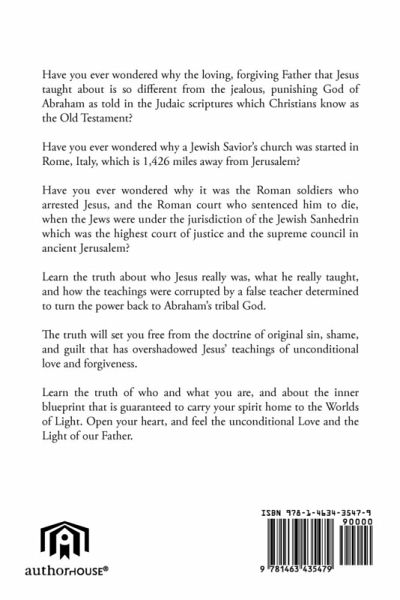 Have you ever wondered why the loving, forgiving Father that Jesus taught about is so different from the jealous, punishing God of Abraham as told in the Judaic scriptures which Christians know as the Old Testament?

Have you ever wondered why a Jewish Savior's church was started in Rome, Italy, which is 1,426 miles away from Jerusalem?

Have you ever wondered why it was the Roman soldiers who arrested Jesus, and the Roman court who sentenced him to die, when the Jews were under the jurisdiction of the Jewish Sanhedrin which was the highest court of justice and the supreme council in ancient Jerusalem?

Learn the truth about who Jesus really was, what he really taught, and how the teachings were corrupted by a false teacher determined to turn the power back to Abraham's tribal God.

The truth will set you free from the doctrine of original sin, shame, and guilt that has overshadowed Jesus' teachings of unconditional love and forgiveness.

Learn the truth of who and what you are, and about the inner blueprint that is guaranteed to carry your spirit home to the Worlds of Light. Open your heart, and feel the unconditional Love and the Light of our Father.

authorHOUSE®

ISBN 978-1-4634-3547-9
90000
9 781463 435479